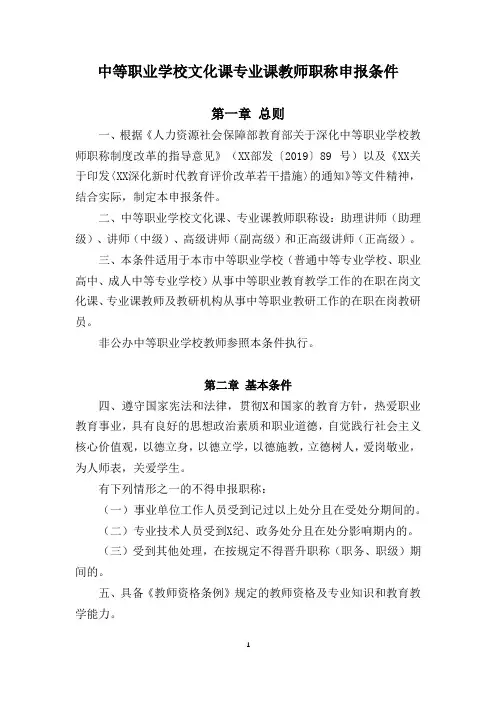 中等职业学校文化课专业课教师职称申报条件

第一章 总则

一、根据《人力资源社会保障部教育部关于深化中等职业学校教师职称制度改革的指导意见》（XX部发〔2019〕89 号）以及《XX关于印发〈XX深化新时代教育评价改革若干措施〉的通知》等文件精神，结合实际，制定本申报条件。

二、中等职业学校文化课、专业课教师职称设：助理讲师（助理级）、讲师（中级）、高级讲师（副高级）和正高级讲师（正高级）。

三、本条件适用于本市中等职业学校（普通中等专业学校、职业高中、成人中等专业学校）从事中等职业教育教学工作的在职在岗文化课、专业课教师及教研机构从事中等职业教研工作的在职在岗教研员。

非公办中等职业学校教师参照本条件执行。

第二章 基本条件

四、遵守国家宪法和法律，贯彻X和国家的教育方针，热爱职业教育事业，具有良好的思想政治素质和职业道德，自觉践行社会主义核心价值观，以德立身，以德立学，以德施教，立德树人，爱岗敬业，为人师表，关爱学生。

有下列情形之一的不得申报职称：

（一）事业单位工作人员受到记过以上处分且在受处分期间的。

（二）专业技术人员受到X纪、政务处分且在处分影响期内的。

（三）受到其他处理，在按规定不得晋升职称（职务、职级）期间的。

五、具备《教师资格条例》规定的教师资格及专业知识和教育教学能力。

1